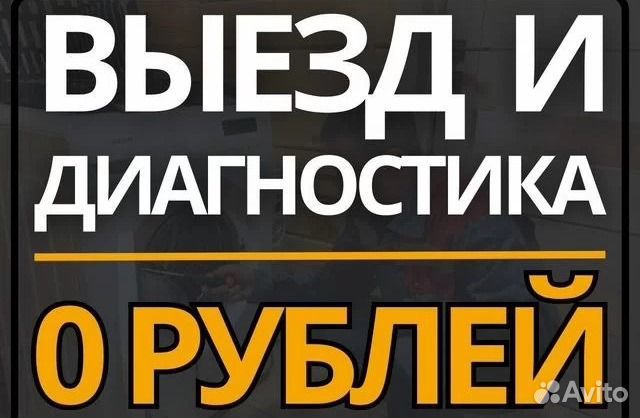 ВЫЕЗД И ДИАГНОСТИКА

0 РУБЛЕЙ

Avito